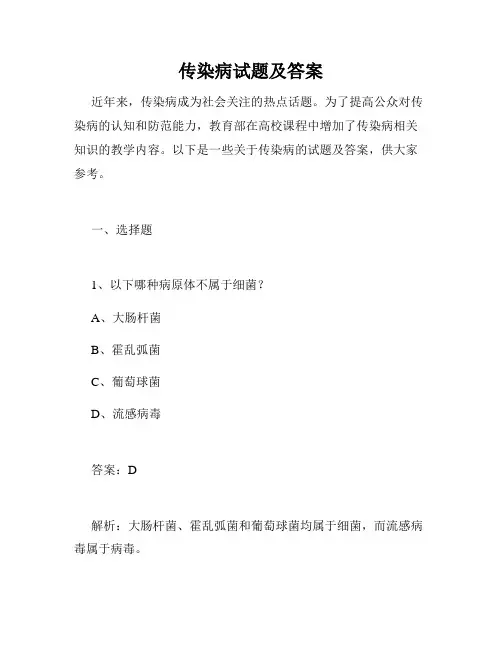 传染病试题及答案

近年来，传染病成为社会关注的热点话题。为了提高公众对传染病的认知和防范能力，教育部在高校课程中增加了传染病相关知识的教学内容。以下是一些关于传染病的试题及答案，供大家参考。

一、选择题

1、以下哪种病原体不属于细菌？

A、大肠杆菌

B、霍乱弧菌

C、葡萄球菌

D、流感病毒

答案：D

解析：大肠杆菌、霍乱弧菌和葡萄球菌均属于细菌，而流感病毒属于病毒。